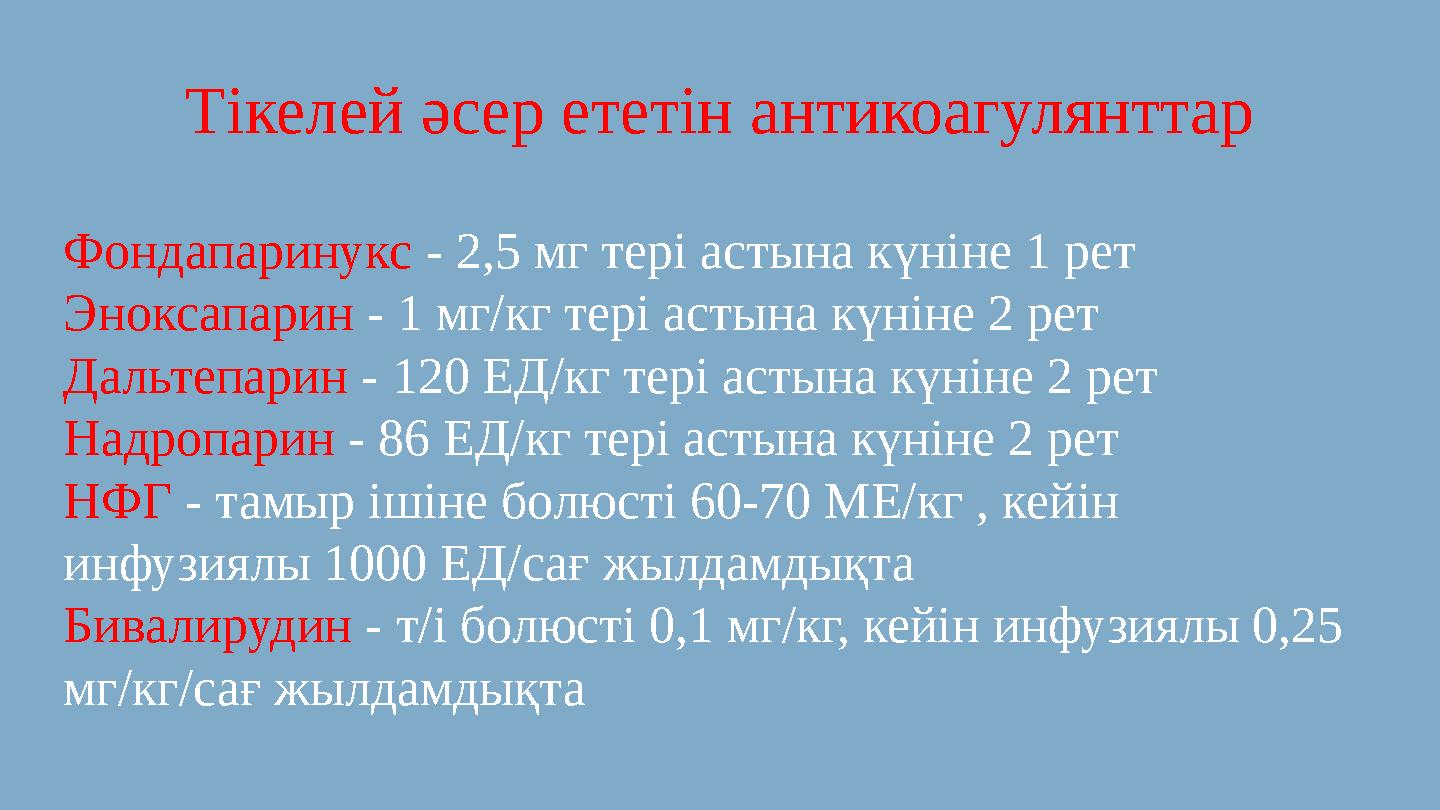 Тікелей әсер ететін антикоагулянттар

Фондапаринукс - 2,5 мг тері астына күніне 1 рет
Эноксапарин - 1 мг/кг тері астына күніне 2 рет
Дальтепарин - 120 ЕД/кг тері астына күніне 2 рет
Надропарин - 86 ЕД/кг тері астына күніне 2 рет
НФГ - тамыр ішіне болюсті 60-70 МЕ/кг , кейін инфузиялы 1000 ЕД/сағ жылдамдықта
Бивалирудин - т/і болюсті 0,1 мг/кг, кейін инфузиялы 0,25 мг/кг/сағ жылдамдықта